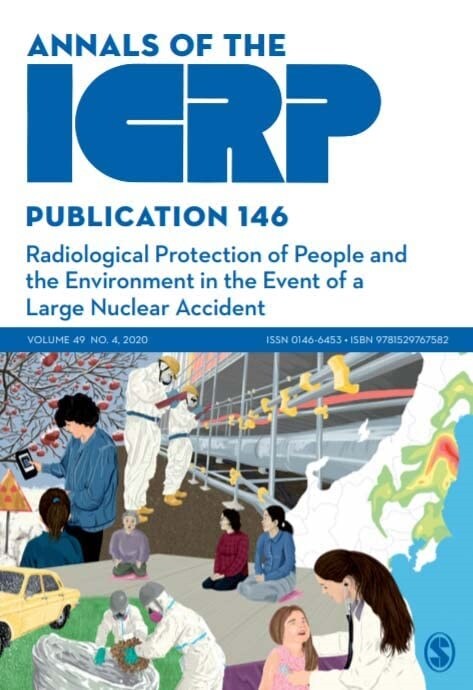 ANNALS OF THE

ICRP

PUBLICATION 146

Radiological Protection of People and the Environment in the Event of a Large Nuclear Accident

VOLUME 49 NO. 4, 2020

ISSN 0146-6453 • ISBN 9781529767582

S